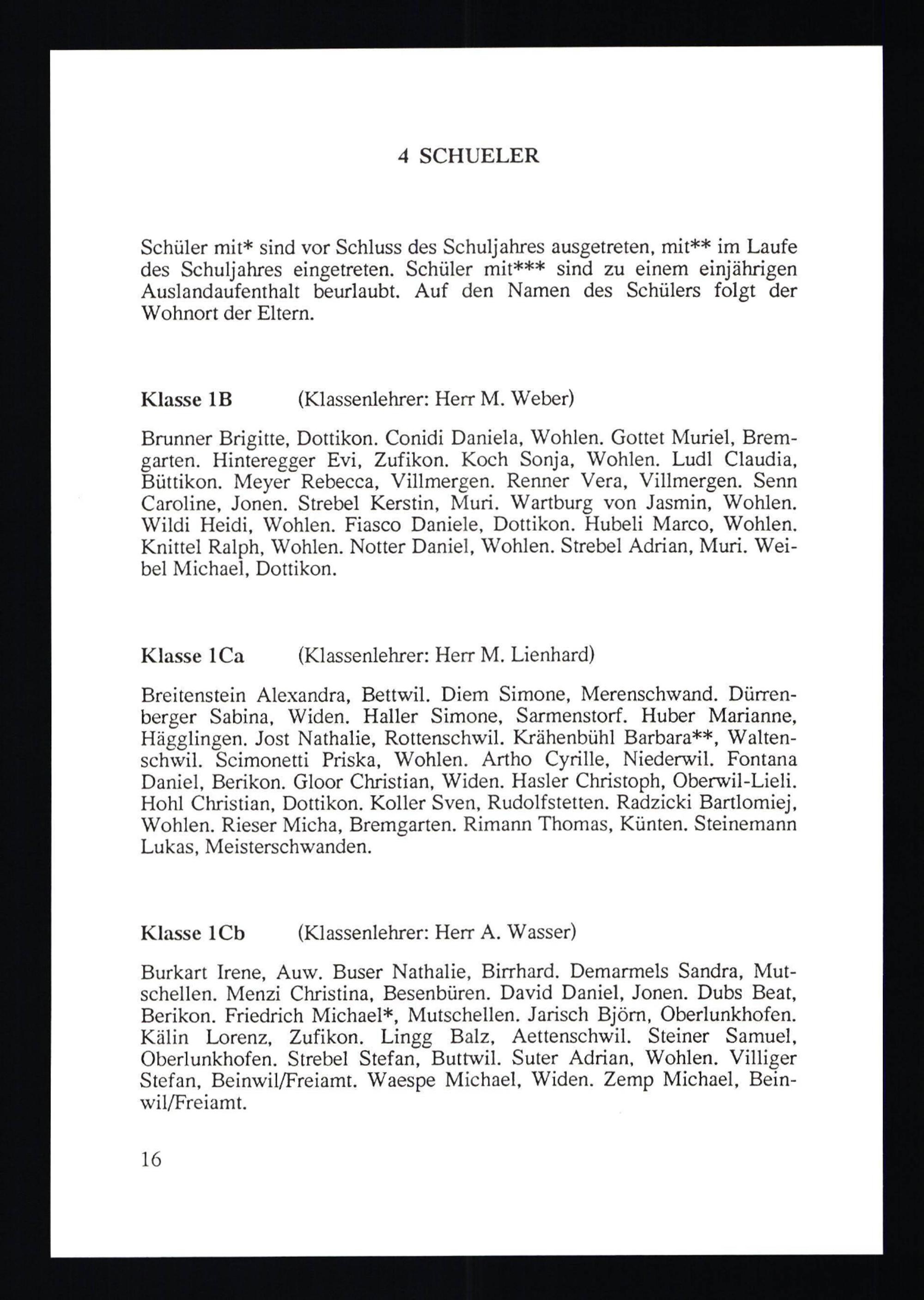 4 SCHUELER

Schüler mit* sind vor Schluss des Schuljahres ausgetreten, mit** im Laufe des Schuljahres eingetreten. Schüler mit*** sind zu einem einjährigen Auslandaufenthalt beurlaubt. Auf den Namen des Schülers folgt der Wohnort der Eltern.

Klasse 1B (Klassenlehrer: Herr M. Weber)

Brunner Brigitte, Dottikon. Conidi Daniela, Wohlen. Gottet Muriel, Bremgarten. Hinteregger Evi, Zufikon. Koch Sonja, Wohlen. Ludl Claudia, Büttikon. Meyer Rebecca, Villmergen. Renner Vera, Villmergen. Senn Caroline, Jonen. Strebel Kerstin, Muri. Wartburg von Jasmin, Wohlen. Wildi Heidi, Wohlen. Fiasco Daniele, Dottikon. Hubeli Marco, Wohlen. Knittel Ralph, Wohlen. Notter Daniel, Wohlen. Strebel Adrian, Muri. Weibel Michael, Dottikon.

Klasse 1Ca (Klassenlehrer: Herr M. Lienhard)

Breitenstein Alexandra, Bettwil. Diem Simone, Merenschwand. Dürrenberger Sabina, Widen. Haller Simone, Sarmenstorf. Huber Marianne, Hägglingen. Jost Nathalie, Rottenschwil. Krähenbühl Barbara**, Waltenschwil. Scimonetti Priska, Wohlen. Artho Cyrille, Niederwil. Fontana Daniel, Berikon. Gloor Christian, Widen. Hasler Christoph, Oberwil-Lieli. Hohl Christian, Dottikon. Koller Sven, Rudolfstetten. Radzicki Bartlomiej, Wohlen. Rieser Micha, Bremgarten. Rimann Thomas, Künten. Steinemann Lukas, Meisterschwanden.

Klasse 1Cb (Klassenlehrer: Herr A. Wasser)

Burkart Irene, Auw. Buser Nathalie, Birrhard. Demarmels Sandra, Mutschellen. Menzi Christina, Besenbüren. David Daniel, Jonen. Dubs Beat, Berikon. Friedrich Michael*, Mutschellen. Jarisch Björn, Oberlunkhofen. Kälin Lorenz, Zufikon. Lingg Balz, Aettenschwil. Steiner Samuel, Oberlunkhofen. Strebel Stefan, Buttwil. Suter Adrian, Wohlen. Villiger Stefan, Beinwil/Freiamt. Waespe Michael, Widen. Zemp Michael, Beinwil/Freiamt.

16